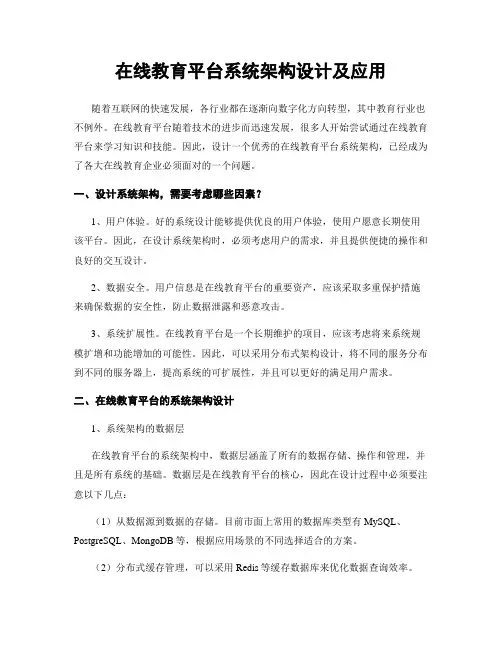 在线教育平台系统架构设计及应用

随着互联网的快速发展，各行业都在逐渐向数字化方向转型，其中教育行业也不例外。在线教育平台随着技术的进步而迅速发展，很多人开始尝试通过在线教育平台来学习知识和技能。因此，设计一个优秀的在线教育平台系统架构，已经成为了各大在线教育企业必须面对的一个问题。

一、设计系统架构，需要考虑哪些因素？

1、用户体验。好的系统设计能够提供优良的用户体验，使用户愿意长期使用该平台。因此，在设计系统架构时，必须考虑用户的需求，并且提供便捷的操作和良好的交互设计。

2、数据安全。用户信息是在线教育平台的重要资产，应该采取多重保护措施来确保数据的安全性，防止数据泄露和恶意攻击。

3、系统扩展性。在线教育平台是一个长期维护的项目，应该考虑将来系统规模扩增和功能增加的可能性。因此，可以采用分布式架构设计，将不同的服务分布到不同的服务器上，提高系统的可扩展性，并且可以更好的满足用户需求。

二、在线教育平台的系统架构设计

1、系统架构的数据层

在线教育平台的系统架构中，数据层涵盖了所有的数据存储、操作和管理，并且是所有系统的基础。数据层是在线教育平台的核心，因此在设计过程中必须要注意以下几点：

（1）从数据源到数据的存储。目前市面上常用的数据库类型有 MySQL、PostgreSQL、MongoDB 等，根据应用场景的不同选择适合的方案。

（2）分布式缓存管理，可以采用 Redis 等缓存数据库来优化数据查询效率。